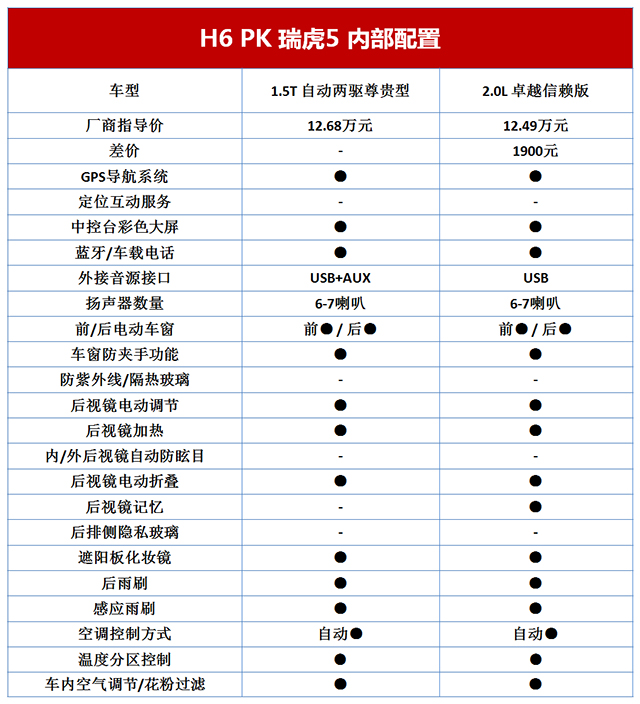 H6 PK 瑞虎5 内部配置

| 车型 | 1.5T 自动两驱尊贵型 | 2.0L 卓越信赖版 |
|---|---|---|
| 厂商指导价 | 12.68万元 | 12.49万元 |
| 差价 | - | 1900元 |
| GPS导航系统 | ● | ● |
| 定位互动服务 | - | - |
| 中控台彩色大屏 | ● | ● |
| 蓝牙/车载电话 | ● | ● |
| 外接音源接口 | USB+AUX | USB |
| 扬声器数量 | 6-7喇叭 | 6-7喇叭 |
| 前/后电动车窗 | 前● / 后● | 前● / 后● |
| 车窗防夹手功能 | ● | ● |
| 防紫外线/隔热玻璃 | - | - |
| 后视镜电动调节 | ● | ● |
| 后视镜加热 | ● | ● |
| 内/外后视镜自动防眩目 | - | - |
| 后视镜电动折叠 | ● | ● |
| 后视镜记忆 | - | ● |
| 后排侧隐私玻璃 | - | - |
| 遮阳板化妆镜 | ● | ● |
| 后雨刷 | ● | ● |
| 感应雨刷 | ● | ● |
| 空调控制方式 | 自动● | 自动● |
| 温度分区控制 | ● | ● |
| 车内空气调节/花粉过滤 | ● | ● |